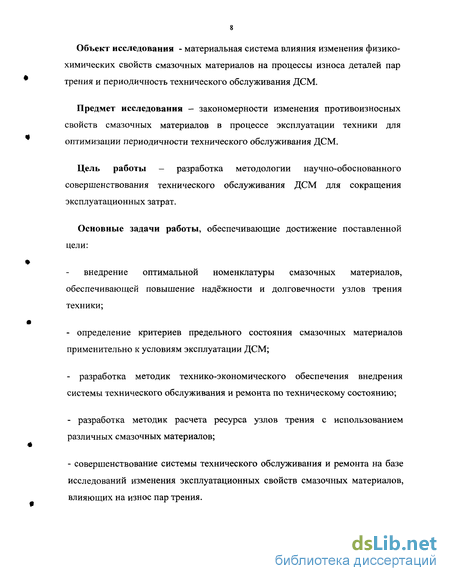 8

Объект исследования - материальная система влияния изменения физико-химических свойств смазочных материалов на процессы износа деталей пар трения и периодичность технического обслуживания ДСМ.

Предмет исследования – закономерности изменения противоизносных свойств смазочных материалов в процессе эксплуатации техники для оптимизации периодичности технического обслуживания ДСМ.

Цель работы – разработка методологии научно-обоснованного совершенствования технического обслуживания ДСМ для сокращения эксплуатационных затрат.

Основные задачи работы, обеспечивающие достижение поставленной цели:

- внедрение оптимальной номенклатуры смазочных материалов, обеспечивающей повышение надёжности и долговечности узлов трения техники;

- определение критериев предельного состояния смазочных материалов применительно к условиям эксплуатации ДСМ;

- разработка методик технико-экономического обеспечения внедрения системы технического обслуживания и ремонта по техническому состоянию;

- разработка методик расчета ресурса узлов трения с использованием различных смазочных материалов;

- совершенствование системы технического обслуживания и ремонта на базе исследований изменения эксплуатационных свойств смазочных материалов, влияющих на износ пар трения.

dsLib.net
библиотека диссертаций